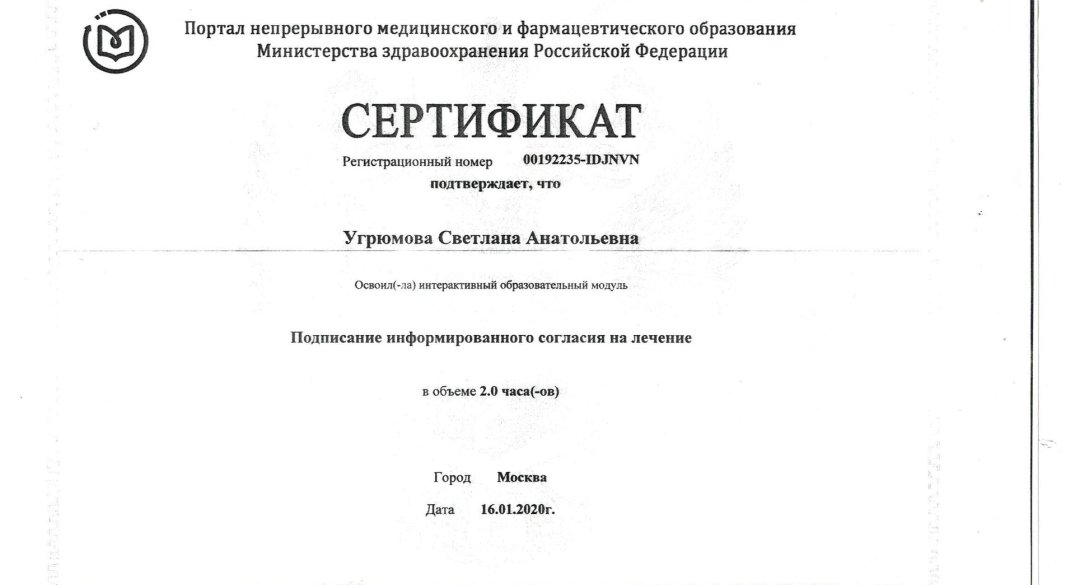 Портал непрерывного медицинского и фармацевтического образования Министерства здравоохранения Российской Федерации

СЕРТИФИКАТ

Регистрационный номер 00192235-IDJNVN

подтверждает, что

Угрюмова Светлана Анатольевна

Освоил(-ла) интерактивный образовательный модуль

Подписание информированного согласия на лечение

в объеме 2.0 часа(-ов)

Город Москва

Дата 16.01.2020г.